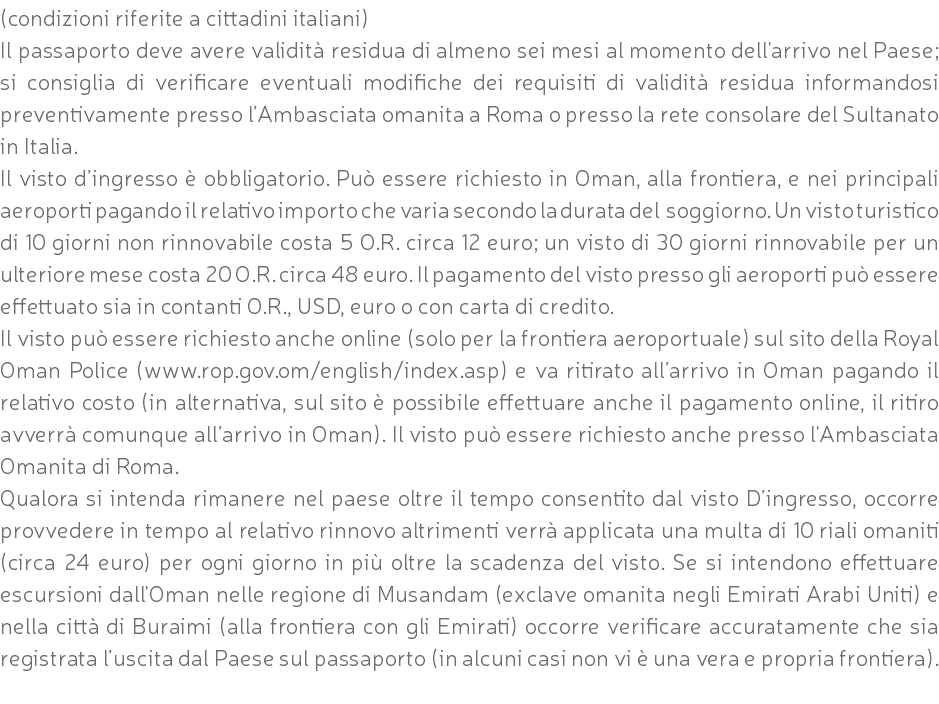 (condizioni riferite a cittadini italiani)
Il passaporto deve avere validità residua di almeno sei mesi al momento dell'arrivo nel Paese; si consiglia di verificare eventuali modifiche dei requisiti di validità residua informandosi preventivamente presso l'Ambasciata omanita a Roma o presso la rete consolare del Sultanato in Italia.
Il visto d'ingresso è obbligatorio. Può essere richiesto in Oman, alla frontiera, e nei principali aeroporti pagando il relativo importo che varia secondo la durata del soggiorno. Un visto turistico di 10 giorni non rinnovabile costa 5 O.R. circa 12 euro; un visto di 30 giorni rinnovabile per un ulteriore mese costa 20 O.R. circa 48 euro. Il pagamento del visto presso gli aeroporti può essere effettuato sia in contanti O.R., USD, euro o con carta di credito.
Il visto può essere richiesto anche online (solo per la frontiera aeroportuale) sul sito della Royal Oman Police (www.rop.gov.om/english/index.asp) e va ritirato all'arrivo in Oman pagando il relativo costo (in alternativa, sul sito è possibile effettuare anche il pagamento online, il ritiro avverrà comunque all'arrivo in Oman). Il visto può essere richiesto anche presso l'Ambasciata Omanita di Roma.
Qualora si intenda rimanere nel paese oltre il tempo consentito dal visto D'ingresso, occorre provvedere in tempo al relativo rinnovo altrimenti verrà applicata una multa di 10 riali omaniti (circa 24 euro) per ogni giorno in più oltre la scadenza del visto. Se si intendono effettuare escursioni dall'Oman nelle regione di Musandam (exclave omanita negli Emirati Arabi Uniti) e nella città di Buraimi (alla frontiera con gli Emirati) occorre verificare accuratamente che sia registrata l'uscita dal Paese sul passaporto (in alcuni casi non vi è una vera e propria frontiera).